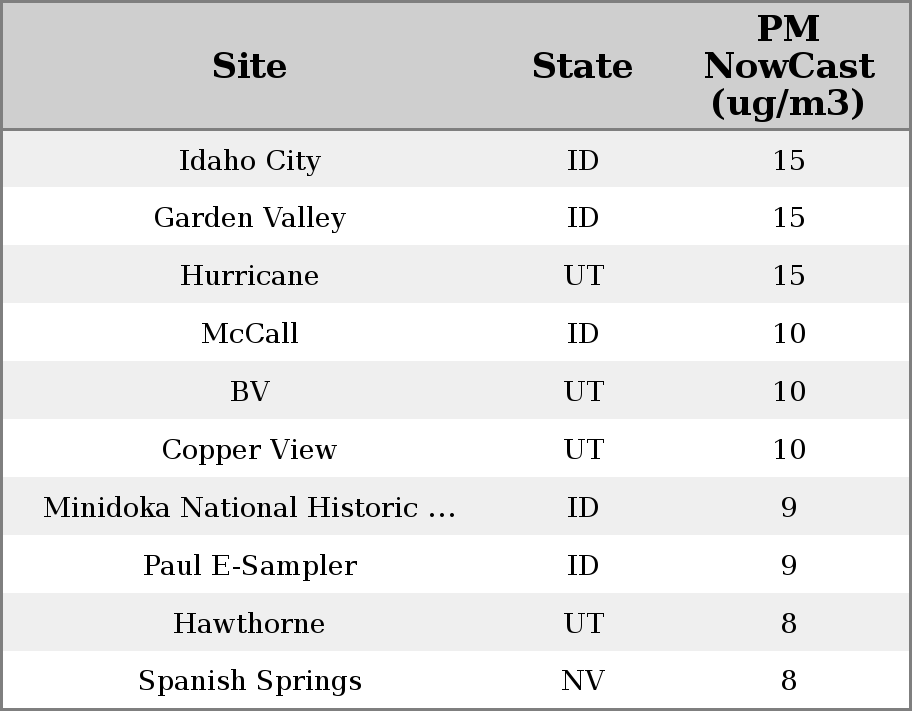 | Site | State | PM NowCast (ug/m3) |
|---|---|---|
| Idaho City | ID | 15 |
| Garden Valley | ID | 15 |
| Hurricane | UT | 15 |
| McCall | ID | 10 |
| BV | UT | 10 |
| Copper View | UT | 10 |
| Minidoka National Historic ... | ID | 9 |
| Paul E-Sampler | ID | 9 |
| Hawthorne | UT | 8 |
| Spanish Springs | NV | 8 |